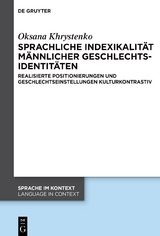 DE GRUYTER

Oksana Khrystenko

SPRACHLICHE INDEXIKALITÄT MÄNNLICHER GESCHLECHTS-IDENTITÄTEN

REALISIERTE POSITIONIERUNGEN UND GESCHLECHTSEINSTELLUNGEN KULTURKONTRASTIV

SPRACHE IM KONTEXT
LANGUAGE IN CONTEXT

DE G